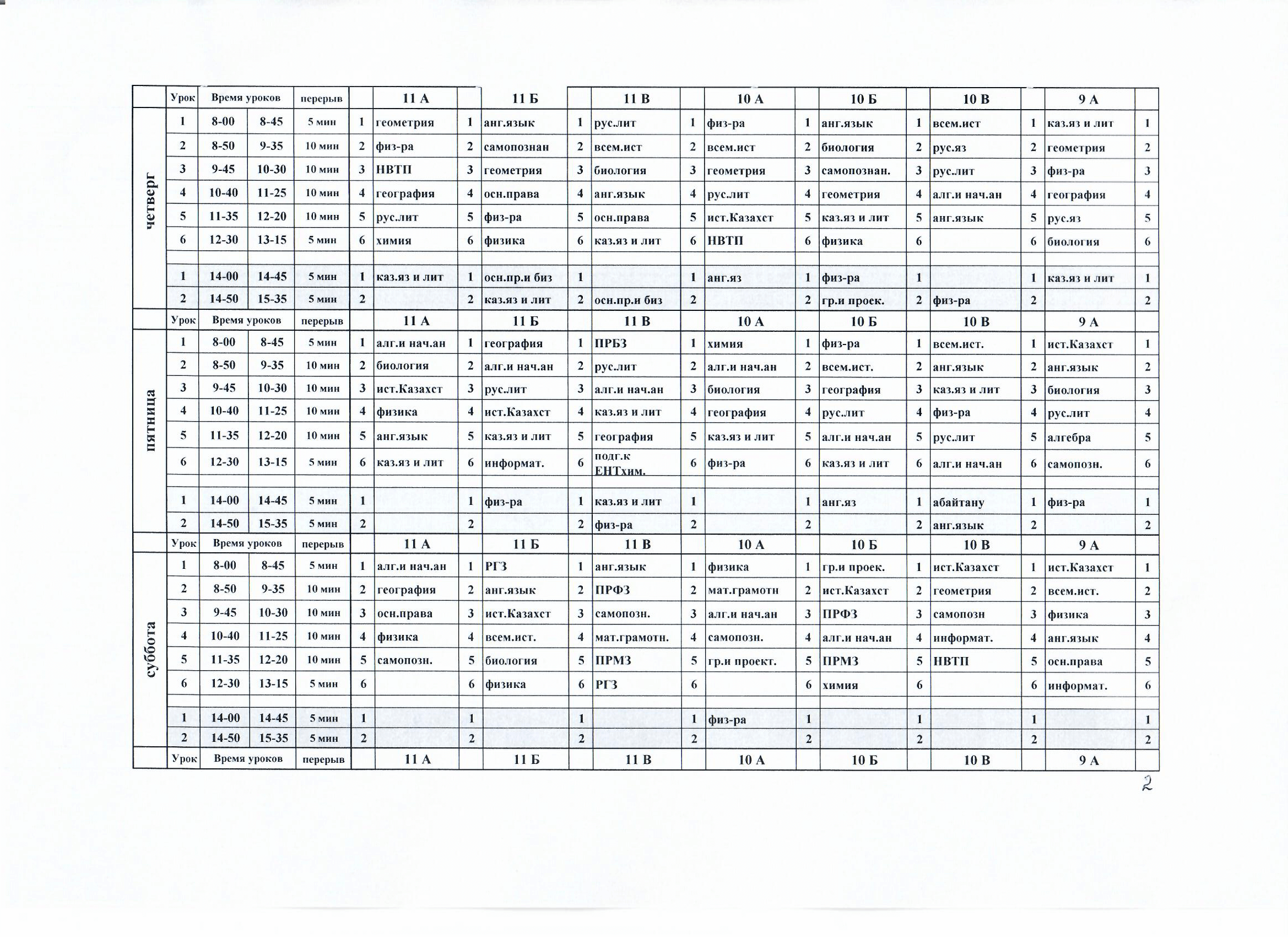 | | Урок | Время уроков | | перерыв | | 11 А | | 11 Б | | 11 В | | 10 А | | 10 Б | | 10 В | | 9 А | |
|---|---|---|---|---|---|---|---|---|---|---|---|---|---|---|---|---|---|---|---|
| четверг | 1 | 8-00 | 8-45 | 5 мин | 1 | геометрия | 1 | анг.язык | 1 | рус.лит | 1 | физ-ра | 1 | анг.язык | 1 | всем.ист | 1 | каз.яз и лит | 1 |
| | 2 | 8-50 | 9-35 | 10 мин | 2 | физ-ра | 2 | самопознан | 2 | всем.ист | 2 | всем.ист | 2 | биология | 2 | рус.яз | 2 | геометрия | 2 |
| | 3 | 9-45 | 10-30 | 10 мин | 3 | НВТП | 3 | геометрия | 3 | биология | 3 | геометрия | 3 | самопознан. | 3 | рус.лит | 3 | физ-ра | 3 |
| | 4 | 10-40 | 11-25 | 10 мин | 4 | география | 4 | осн.права | 4 | анг.язык | 4 | рус.лит | 4 | геометрия | 4 | алг.и нач.ан | 4 | география | 4 |
| | 5 | 11-35 | 12-20 | 10 мин | 5 | рус.лит | 5 | физ-ра | 5 | осн.права | 5 | ист.Казахст | 5 | каз.яз и лит | 5 | анг.язык | 5 | рус.яз | 5 |
| | 6 | 12-30 | 13-15 | 5 мин | 6 | химия | 6 | физика | 6 | каз.яз и лит | 6 | НВТП | 6 | физика | 6 | | 6 | биология | 6 |
| | | | | | | | | | | | | | | | | | | | |
| | 1 | 14-00 | 14-45 | 5 мин | 1 | каз.яз и лит | 1 | осн.пр.и биз | 1 | | 1 | анг.яз | 1 | физ-ра | 1 | | 1 | каз.яз и лит | 1 |
| | 2 | 14-50 | 15-35 | 5 мин | 2 | | 2 | каз.яз и лит | 2 | осн.пр.и биз | 2 | | 2 | гр.и проек. | 2 | физ-ра | 2 | | 2 |
| | Урок | Время уроков | | перерыв | | 11 А | | 11 Б | | 11 В | | 10 А | | 10 Б | | 10 В | | 9 А | |
| пятница | 1 | 8-00 | 8-45 | 5 мин | 1 | алг.и нач.ан | 1 | география | 1 | ПРБЗ | 1 | химия | 1 | физ-ра | 1 | всем.ист. | 1 | ист.Казахст | 1 |
| | 2 | 8-50 | 9-35 | 10 мин | 2 | биология | 2 | алг.и нач.ан | 2 | рус.лит | 2 | алг.и нач.ан | 2 | всем.ист. | 2 | анг.язык | 2 | анг.язык | 2 |
| | 3 | 9-45 | 10-30 | 10 мин | 3 | ист.Казахст | 3 | рус.лит | 3 | алг.и нач.ан | 3 | биология | 3 | география | 3 | каз.яз и лит | 3 | биология | 3 |
| | 4 | 10-40 | 11-25 | 10 мин | 4 | физика | 4 | ист.Казахст | 4 | каз.яз и лит | 4 | география | 4 | рус.лит | 4 | физ-ра | 4 | рус.лит | 4 |
| | 5 | 11-35 | 12-20 | 10 мин | 5 | анг.язык | 5 | каз.яз и лит | 5 | география | 5 | каз.яз и лит | 5 | алг.и нач.ан | 5 | рус.лит | 5 | алгебра | 5 |
| | 6 | 12-30 | 13-15 | 5 мин | 6 | каз.яз и лит | 6 | информат. | 6 | подг.к ЕНТхим. | 6 | физ-ра | 6 | каз.яз и лит | 6 | алг.и нач.ан | 6 | самопозн. | 6 |
| | | | | | | | | | | | | | | | | | | | |
| | 1 | 14-00 | 14-45 | 5 мин | 1 | | 1 | физ-ра | 1 | каз.яз и лит | 1 | | 1 | анг.яз | 1 | абайтану | 1 | физ-ра | 1 |
| | 2 | 14-50 | 15-35 | 5 мин | 2 | | 2 | | 2 | физ-ра | 2 | | 2 | | 2 | анг.язык | 2 | | 2 |
| | Урок | Время уроков | | перерыв | | 11 А | | 11 Б | | 11 В | | 10 А | | 10 Б | | 10 В | | 9 А | |
| суббота | 1 | 8-00 | 8-45 | 5 мин | 1 | алг.и нач.ан | 1 | РГЗ | 1 | анг.язык | 1 | физика | 1 | гр.и проек. | 1 | ист.Казахст | 1 | ист.Казахст | 1 |
| | 2 | 8-50 | 9-35 | 10 мин | 2 | география | 2 | анг.язык | 2 | ПРФЗ | 2 | мат.грамотн | 2 | ист.Казахст | 2 | геометрия | 2 | всем.ист. | 2 |
| | 3 | 9-45 | 10-30 | 10 мин | 3 | осн.права | 3 | ист.Казахст | 3 | самопозн. | 3 | алг.и нач.ан | 3 | ПРФЗ | 3 | самопозн | 3 | физика | 3 |
| | 4 | 10-40 | 11-25 | 10 мин | 4 | физика | 4 | всем.ист. | 4 | мат.грамотн. | 4 | самопозн. | 4 | алг.и нач.ан | 4 | информат. | 4 | анг.язык | 4 |
| | 5 | 11-35 | 12-20 | 10 мин | 5 | самопозн. | 5 | биология | 5 | ПРМЗ | 5 | гр.и проект. | 5 | ПРМЗ | 5 | НВТП | 5 | осн.права | 5 |
| | 6 | 12-30 | 13-15 | 5 мин | 6 | | 6 | физика | 6 | РГЗ | 6 | | 6 | химия | 6 | | 6 | информат. | 6 |
| | | | | | | | | | | | | | | | | | | | |
| | 1 | 14-00 | 14-45 | 5 мин | 1 | | 1 | | 1 | | 1 | физ-ра | 1 | | 1 | | 1 | | 1 |
| | 2 | 14-50 | 15-35 | 5 мин | 2 | | 2 | | 2 | | 2 | | 2 | | 2 | | 2 | | 2 |
| | Урок | Время уроков | | перерыв | | 11 А | | 11 Б | | 11 В | | 10 А | | 10 Б | | 10 В | | 9 А | |

2